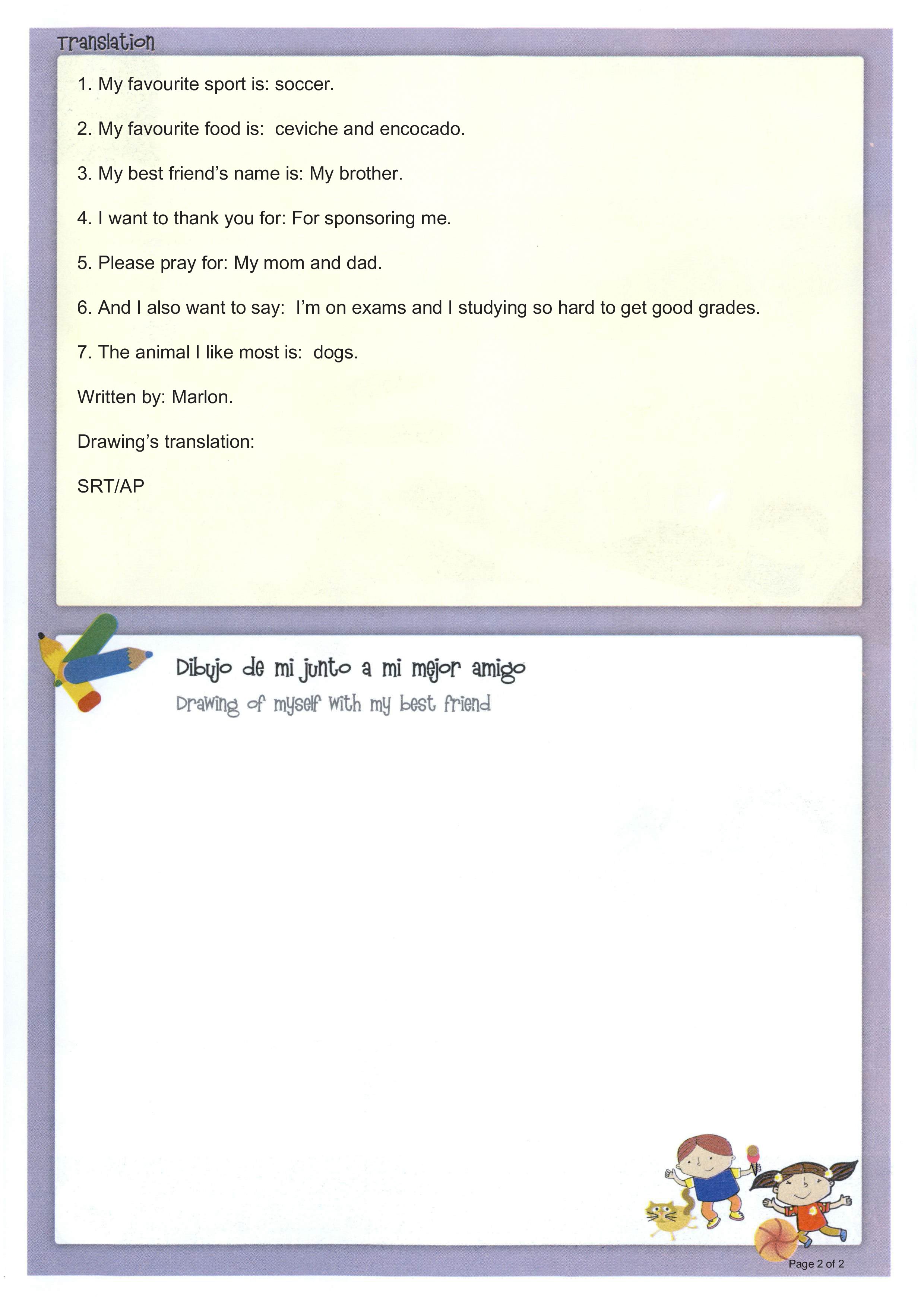 Translation

1. My favourite sport is: soccer.

2. My favourite food is: ceviche and encocado.

3. My best friend's name is: My brother.

4. I want to thank you for: For sponsoring me.

5. Please pray for: My mom and dad.

6. And I also want to say: I'm on exams and I studying so hard to get good grades.

7. The animal I like most is: dogs.

Written by: Marlon.

Drawing's translation:

SRT/AP

Dibujo de mi junto a mi mejor amigo
Drawing of myself with my best friend

Page 2 of 2